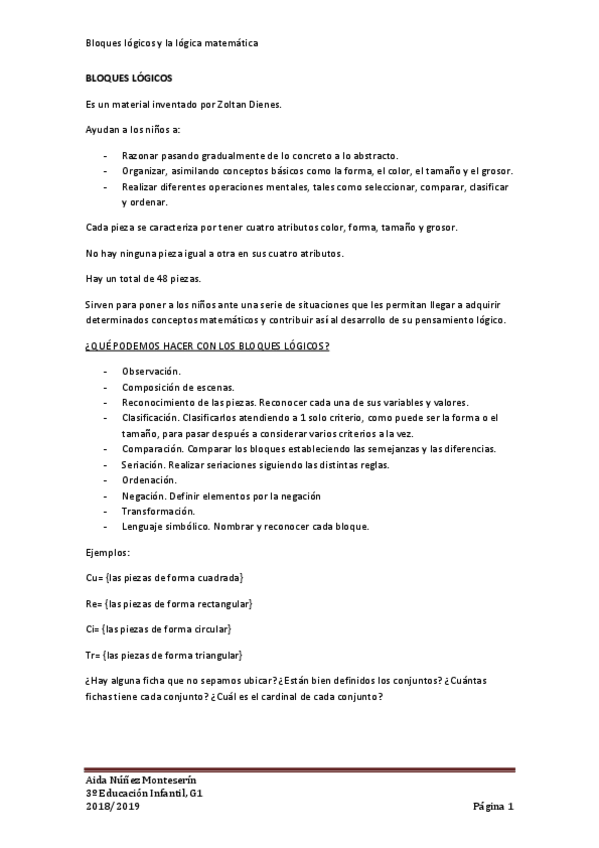 Bloques lógicos y la lógica matemática

BLOQUES LÓGICOS

Es un material inventado por Zoltan Dienes.

Ayudan a los niños a:

- Razonar pasando gradualmente de lo concreto a lo abstracto.
- Organizar, asimilando conceptos básicos como la forma, el color, el tamaño y el grosor.
- Realizar diferentes operaciones mentales, tales como seleccionar, comparar, clasificar y ordenar.

Cada pieza se caracteriza por tener cuatro atributos color, forma, tamaño y grosor.

No hay ninguna pieza igual a otra en sus cuatro atributos.

Hay un total de 48 piezas.

Sirven para poner a los niños ante una serie de situaciones que les permitan llegar a adquirir determinados conceptos matemáticos y contribuir así al desarrollo de su pensamiento lógico.

¿QUÉ PODEMOS HACER CON LOS BLOQUES LÓGICOS?

- Observación.
- Composición de escenas.
- Reconocimiento de las piezas. Reconocer cada una de sus variables y valores.
- Clasificación. Clasificarlos atendiendo a 1 solo criterio, como puede ser la forma o el tamaño, para pasar después a considerar varios criterios a la vez.
- Comparación. Comparar los bloques estableciendo las semejanzas y las diferencias.
- Seriación. Realizar seriaciones siguiendo las distintas reglas.
- Ordenación.
- Negación. Definir elementos por la negación
- Transformación.
- Lenguaje simbólico. Nombrar y reconocer cada bloque.

Ejemplos:

Cu= {las piezas de forma cuadrada}

Re= {las piezas de forma rectangular}

Ci= {las piezas de forma circular}

Tr= {las piezas de forma triangular}

¿Hay alguna ficha que no sepamos ubicar? ¿Están bien definidos los conjuntos? ¿Cuántas fichas tiene cada conjunto? ¿Cuál es el cardinal de cada conjunto?

Aida Núñez Monteserín
3º Educación Infantil, G1
2018/2019 Página 1